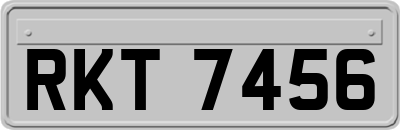 RKT 7456